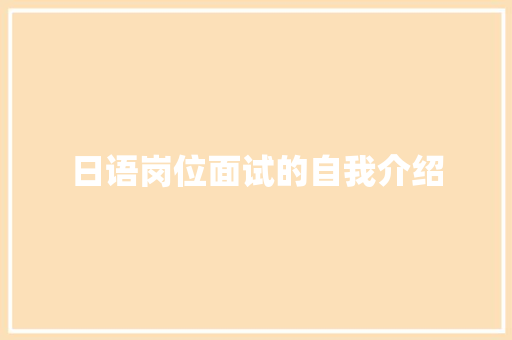 日语岗位面试的自我介绍